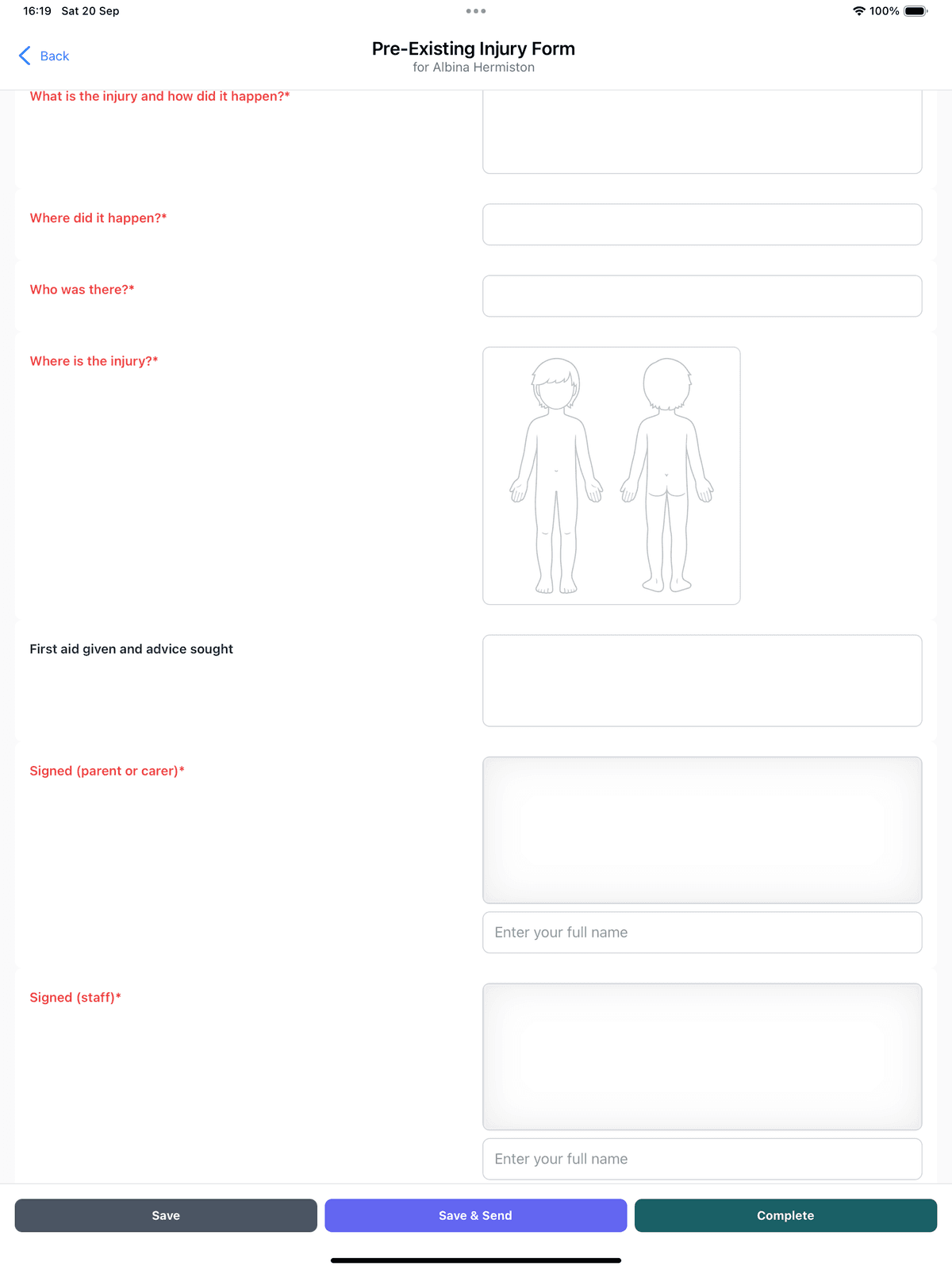 16:19 Sat 20 Sep

100%

Back

Pre-Existing Injury Form
for Albina Hermiston

What is the injury and how did it happen?*

Where did it happen?*

Who was there?*

Where is the injury?*

First aid given and advice sought

Signed (parent or carer)*

Enter your full name

Signed (staff)*

Enter your full name

Save

Save & Send

Complete